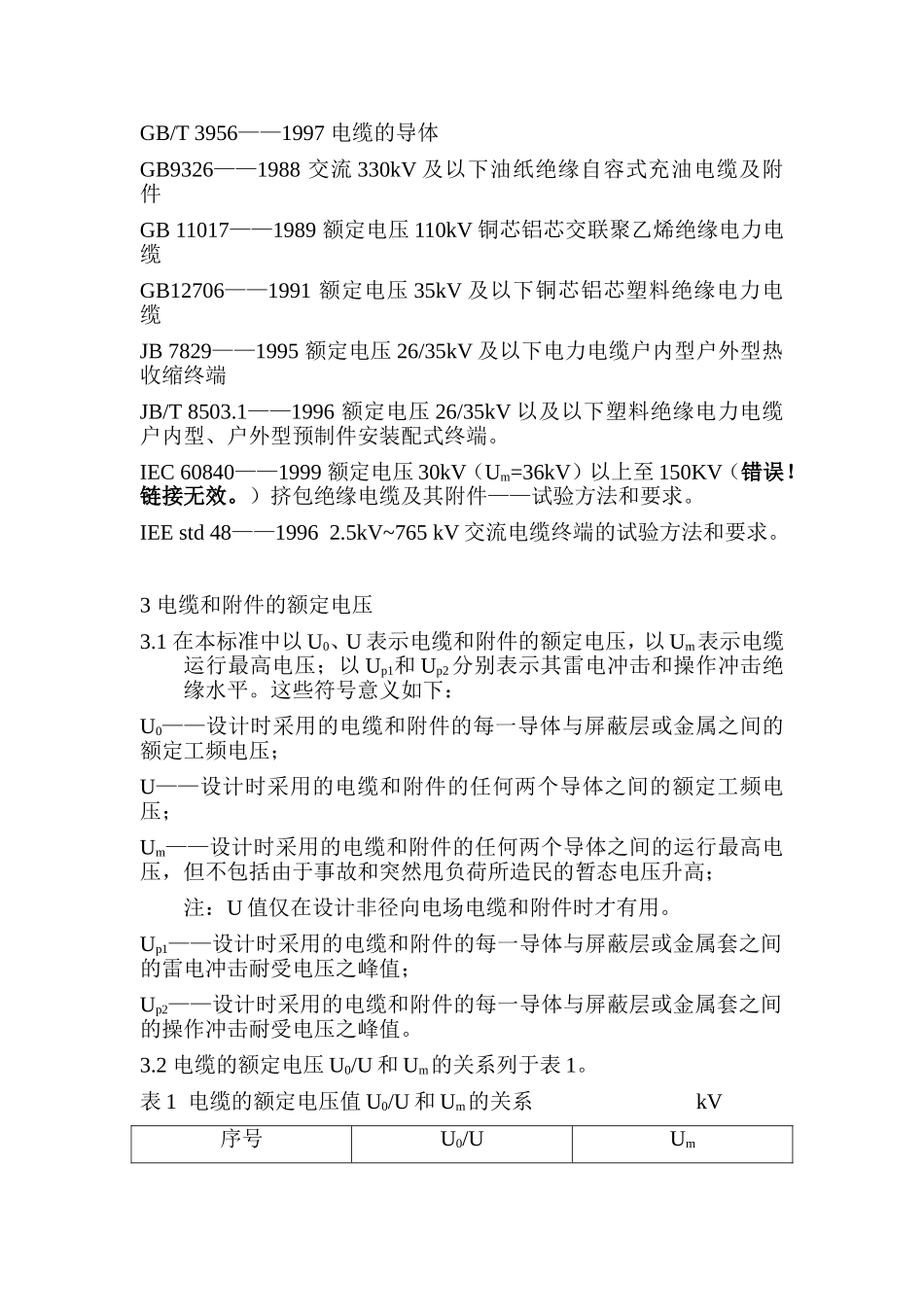 GB/T 3956——1997 电缆的导体

GB9326——1988 交流 330kV 及以下油纸绝缘自容式充油电缆及附件

GB 11017——1989 额定电压 110kV 铜芯铝芯交联聚乙烯绝缘电力电缆

GB12706——1991 额定电压 35kV 及以下铜芯铝芯塑料绝缘电力电缆

JB 7829——1995 额定电压 26/35kV 及以下电力电缆户内型户外型热收缩终端

JB/T 8503.1——1996 额定电压 26/35kV 以及以下塑料绝缘电力电缆户内型、户外型预制件安装配式终端。

IEC 60840——1999 额定电压 30kV（$U_m$=36kV）以上至 150KV（错误！链接无效。）挤包绝缘电缆及其附件——试验方法和要求。

IEE std 48——1996 2.5kV~765 kV 交流电缆终端的试验方法和要求。

3 电缆和附件的额定电压

3.1 在本标准中以 $U_0$、U 表示电缆和附件的额定电压，以 $U_m$ 表示电缆运行最高电压；以 $U_{p1}$ 和 $U_{p2}$ 分别表示其雷电冲击和操作冲击绝缘水平。这些符号意义如下：

$U_0$——设计时采用的电缆和附件的每一导体与屏蔽层或金属之间的额定工频电压；

U——设计时采用的电缆和附件的任何两个导体之间的额定工频电压；

$U_m$——设计时采用的电缆和附件的任何两个导体之间的运行最高电压，但不包括由于事故和突然甩负荷所造民的暂态电压升高；

注：U 值仅在设计非径向电场电缆和附件时才有用。

$U_{p1}$——设计时采用的电缆和附件的每一导体与屏蔽层或金属套之间的雷电冲击耐受电压之峰值；

$U_{p2}$——设计时采用的电缆和附件的每一导体与屏蔽层或金属套之间的操作冲击耐受电压之峰值。

3.2 电缆的额定电压 $U_0$/U 和 $U_m$ 的关系列于表 1。

表 1 电缆的额定电压值 $U_0$/U 和 $U_m$ 的关系 kV

| 序号 | $U_0$/U | $U_m$ |
|---|---|---|